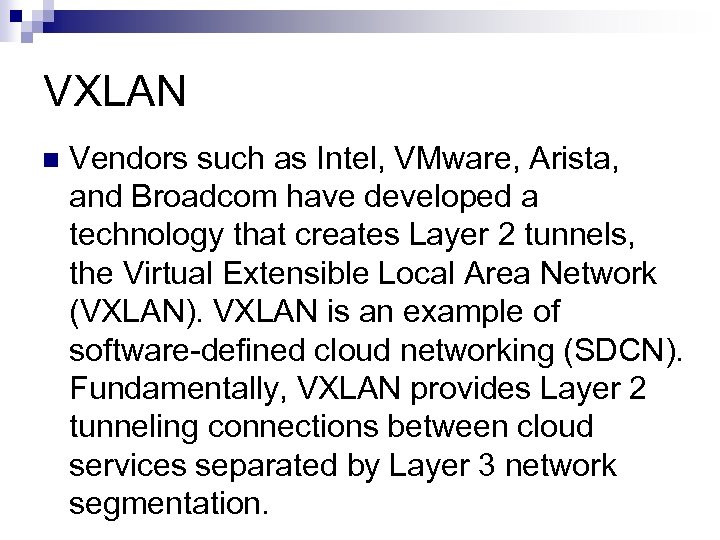 VXLAN

Vendors such as Intel, VMware, Arista, and Broadcom have developed a technology that creates Layer 2 tunnels, the Virtual Extensible Local Area Network (VXLAN). VXLAN is an example of software-defined cloud networking (SDCN). Fundamentally, VXLAN provides Layer 2 tunneling connections between cloud services separated by Layer 3 network segmentation.